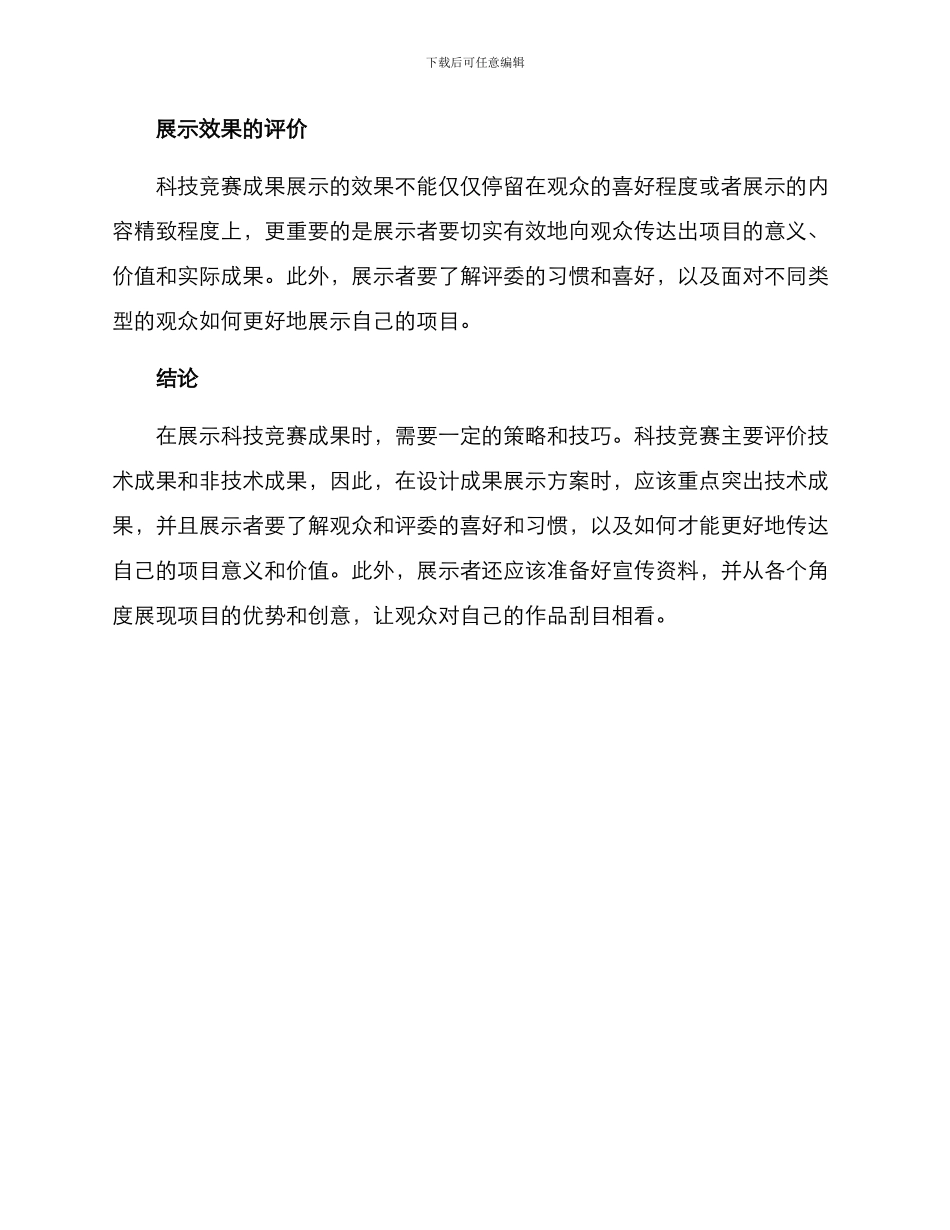 下载后可任意编辑

展示效果的评价

科技竞赛成果展示的效果不能仅仅停留在观众的喜好程度或者展示的内容精致程度上，更重要的是展示者要切实有效地向观众传达出项目的意义、价值和实际成果。此外，展示者要了解评委的习惯和喜好，以及面对不同类型的观众如何更好地展示自己的项目。

结论

在展示科技竞赛成果时，需要一定的策略和技巧。科技竞赛主要评价技术成果和非技术成果，因此，在设计成果展示方案时，应该重点突出技术成果，并且展示者要了解观众和评委的喜好和习惯，以及如何才能更好地传达自己的项目意义和价值。此外，展示者还应该准备好宣传资料，并从各个角度展现项目的优势和创意，让观众对自己的作品刮目相看。